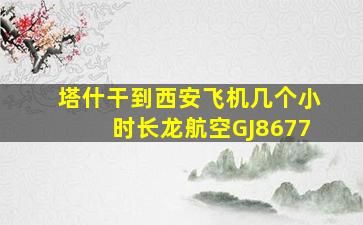 塔什干到西安飞机几个小时长龙航空GJ8677